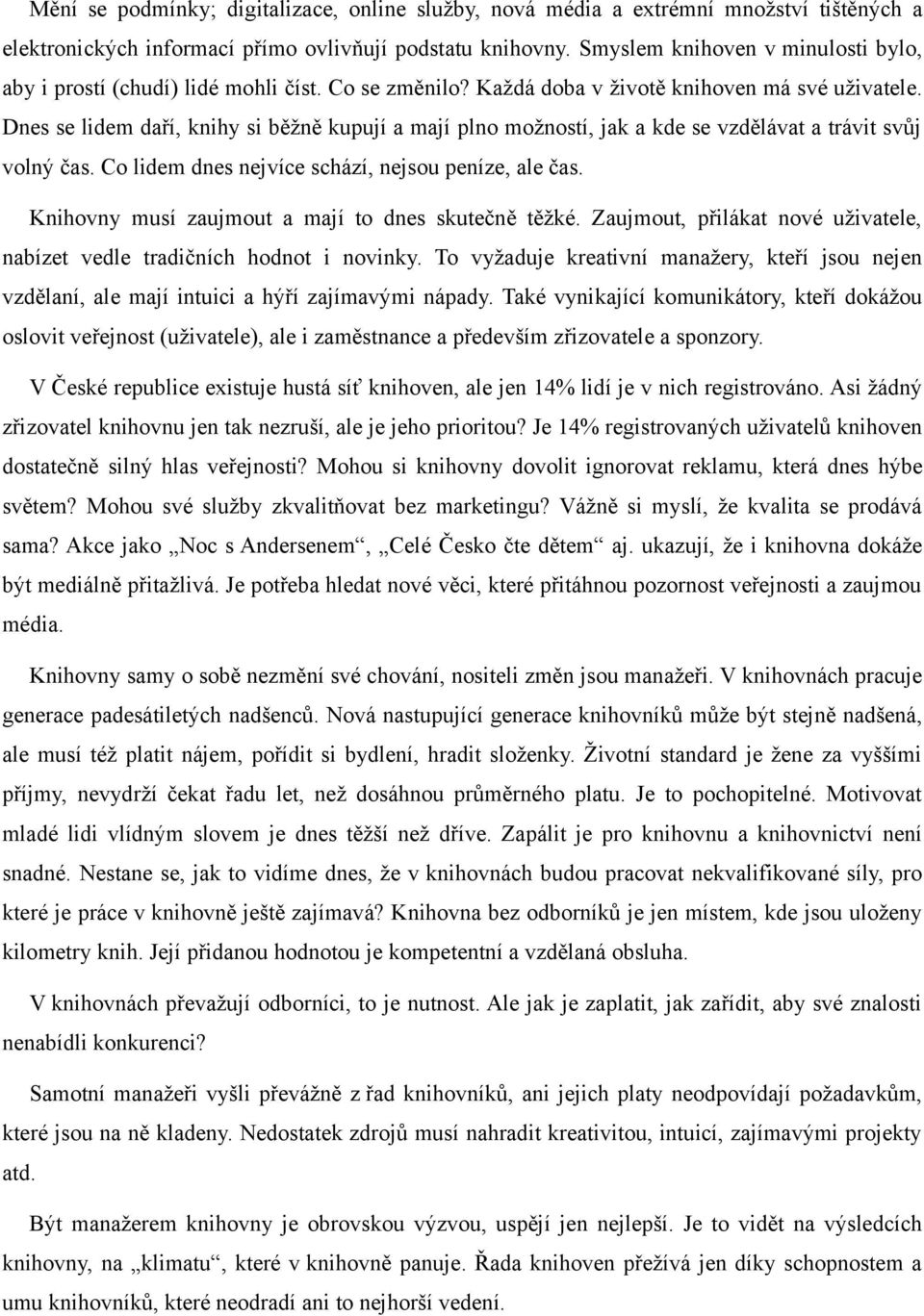 Mění se podmínky; digitalizace, online služby, nová média a extrémní množství tištěných a elektronických informací přímo ovlivňují podstatu knihovny. Smyslem knihoven v minulosti bylo, aby i prostí (chudí) lidé mohli číst. Co se změnilo? Každá doba v životě knihoven má své uživatele. Dnes se lidem daří, knihy si běžně kupují a mají plno možností, jak a kde se vzdělávat a trávit svůj volný čas. Co lidem dnes nejvíce schází, nejsou peníze, ale čas.

Knihovny musí zaujmout a mají to dnes skutečně těžké. Zaujmout, přilákat nové uživatele, nabízet vedle tradičních hodnot i novinky. To vyžaduje kreativní manažery, kteří jsou nejen vzdělaní, ale mají intuici a hýří zajímavými nápady. Také vynikající komunikátory, kteří dokážou oslovit veřejnost (uživatele), ale i zaměstnance a především zřizovatele a sponzory.

V České republice existuje hustá síť knihoven, ale jen 14% lidí je v nich registrováno. Asi žádný zřizovatel knihovnu jen tak nezruší, ale je jeho prioritou? Je 14% registrovaných uživatelů knihoven dostatečně silný hlas veřejnosti? Mohou si knihovny dovolit ignorovat reklamu, která dnes hýbe světem? Mohou své služby zkvalitňovat bez marketingu? Vážně si myslí, že kvalita se prodává sama? Akce jako „Noc s Andersenem“, „Celé Česko čte dětem“ aj. ukazují, že i knihovna dokáže být mediálně přitažlivá. Je potřeba hledat nové věci, které přitáhnou pozornost veřejnosti a zaujmou média.

Knihovny samy o sobě nezmění své chování, nositeli změn jsou manažeři. V knihovnách pracuje generace padesátiletých nadšenců. Nová nastupující generace knihovníků může být stejně nadšená, ale musí též platit nájem, pořídit si bydlení, hradit složenky. Životní standard je žene za vyššími příjmy, nevydrží čekat řadu let, než dosáhnou průměrného platu. Je to pochopitelné. Motivovat mladé lidi vlídným slovem je dnes těžší než dříve. Zapálit je pro knihovnu a knihovnictví není snadné. Nestane se, jak to vidíme dnes, že v knihovnách budou pracovat nekvalifikované síly, pro které je práce v knihovně ještě zajímavá? Knihovna bez odborníků je jen místem, kde jsou uloženy kilometry knih. Její přidanou hodnotou je kompetentní a vzdělaná obsluha.

V knihovnách převažují odborníci, to je nutnost. Ale jak je zaplatit, jak zařídit, aby své znalosti nenabídli konkurenci?

Samotní manažeři vyšli převážně z řad knihovníků, ani jejich platy neodpovídají požadavkům, které jsou na ně kladeny. Nedostatek zdrojů musí nahradit kreativitou, intuicí, zajímavými projekty atd.

Být manažerem knihovny je obrovskou výzvou, uspějí jen nejlepší. Je to vidět na výsledcích knihovny, na „klimatu“, které v knihovně panuje. Řada knihoven přežívá jen díky schopnostem a umu knihovníků, které neodradí ani to nejhorší vedení.